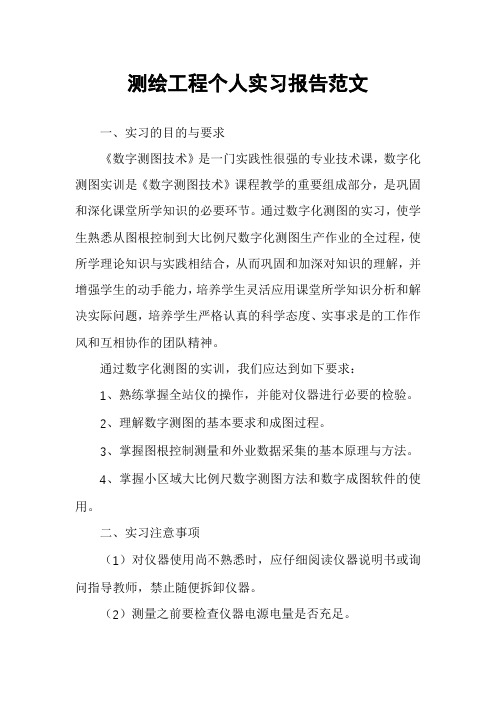 测绘工程个人实习报告范文

一、实习的目的与要求

《数字测图技术》是一门实践性很强的专业技术课，数字化测图实训是《数字测图技术》课程教学的重要组成部分，是巩固和深化课堂所学知识的必要环节。通过数字化测图的实习，使学生熟悉从图根控制到大比例尺数字化测图生产作业的全过程，使所学理论知识与实践相结合，从而巩固和加深对知识的理解，并增强学生的动手能力，培养学生灵活应用课堂所学知识分析和解决实际问题，培养学生严格认真的科学态度、实事求是的工作作风和互相协作的团队精神。

通过数字化测图的实训，我们应达到如下要求：

1、熟练掌握全站仪的操作，并能对仪器进行必要的检验。

2、理解数字测图的基本要求和成图过程。

3、掌握图根控制测量和外业数据采集的基本原理与方法。

4、掌握小区域大比例尺数字测图方法和数字成图软件的使用。

二、实习注意事项

（1）对仪器使用尚不熟悉时，应仔细阅读仪器说明书或询问指导教师，禁止随便拆卸仪器。

（2）测量之前要检查仪器电源电量是否充足。